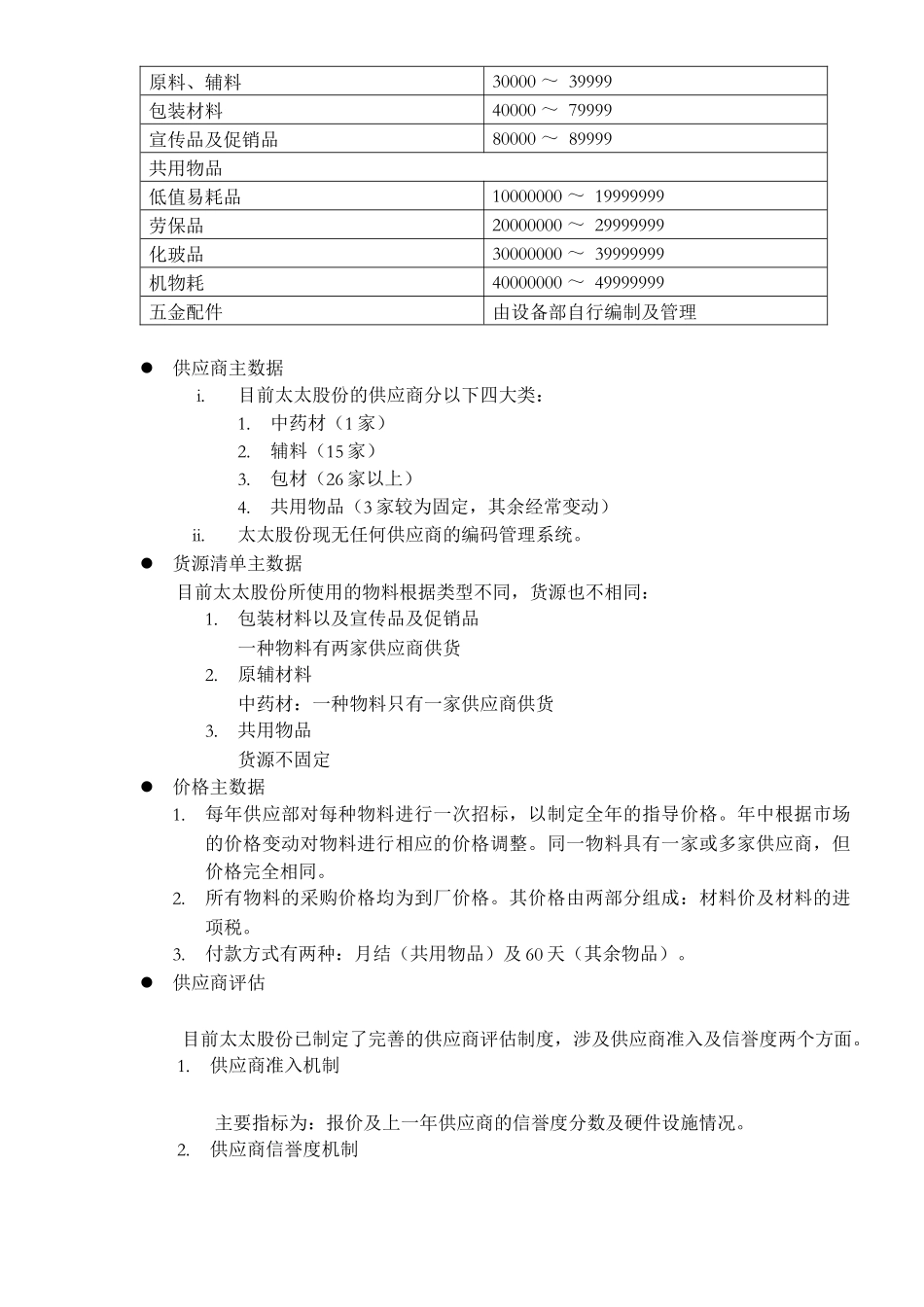 | 原料、辅料 | 30000 ～ 39999 |
|---|---|
| 包装材料 | 40000 ～ 79999 |
| 宣传品及促销品 | 80000 ～ 89999 |
| 共用物品 | |
| 低值易耗品 | 10000000 ～ 19999999 |
| 劳保品 | 20000000 ～ 29999999 |
| 化玻品 | 30000000 ～ 39999999 |
| 机物耗 | 40000000 ～ 49999999 |
| 五金配件 | 由设备部自行编制及管理 |

● 供应商主数据

i. 目前太太股份的供应商分以下四大类：

1. 中药材（1 家）
2. 辅料（15 家）
3. 包材（26 家以上）
4. 共用物品（3 家较为固定，其余经常变动）

ii. 太太股份现无任何供应商的编码管理系统。

● 货源清单主数据

目前太太股份所使用的物料根据类型不同，货源也不相同：

1. 包装材料以及宣传品及促销品
一种物料有两家供应商供货
2. 原辅材料
中药材：一种物料只有一家供应商供货
3. 共用物品
货源不固定

● 价格主数据

1. 每年供应部对每种物料进行一次招标，以制定全年的指导价格。年中根据市场的价格变动对物料进行相应的价格调整。同一物料具有一家或多家供应商，但价格完全相同。
2. 所有物料的采购价格均为到厂价格。其价格由两部分组成：材料价及材料的进项税。
3. 付款方式有两种：月结（共用物品）及 60 天（其余物品）。

● 供应商评估

目前太太股份已制定了完善的供应商评估制度，涉及供应商准入及信誉度两个方面。

1. 供应商准入机制

主要指标为：报价及上一年供应商的信誉度分数及硬件设施情况。

2. 供应商信誉度机制